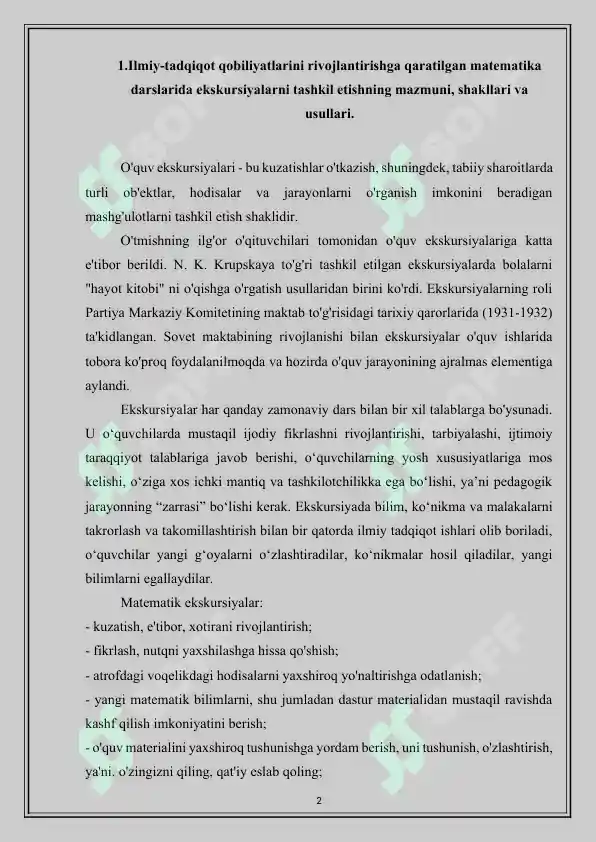 1.Ilmiy-tadqiqot qobiliyatlarini rivojlantirishga qaratilgan matematika darslarida ekskursiyalarni tashkil etishning mazmuni, shakllari va usullari.

O'quv ekskursiyalari - bu kuzatishlar o'tkazish, shuningdek, tabiiy sharoitlarda turli ob'ektlar, hodisalar va jarayonlarni o'rganish imkonini beradigan mashg'ulotlarni tashkil etish shaklidir.

O'tmishning ilg'or o'qituvchilari tomonidan o'quv ekskursiyalariga katta e'tibor berildi. N. K. Krupskaya to'g'ri tashkil etilgan ekskursiyalarda bolalarni "hayot kitobi" ni o'qishga o'rgatish usullaridan birini ko'rdi. Ekskursiyalarning roli Partiya Markaziy Komitetining maktab to'g'risidagi tarixiy qarorlarida (1931-1932) ta'kidlangan. Sovet maktabining rivojlanishi bilan ekskursiyalar o'quv ishlarida tobora ko'proq foydalanilmoqda va hozirda o'quv jarayonining ajralmas elementiga aylandi.

Ekskursiyalar har qanday zamonaviy dars bilan bir xil talablarga bo'ysunadi. U o‘quvchilarda mustaqil ijodiy fikrlashni rivojlantirishi, tarbiyalashi, ijtimoiy taraqqiyot talablariga javob berishi, o‘quvchilarning yosh xususiyatlariga mos kelishi, o‘ziga xos ichki mantiq va tashkilotchilikka ega bo‘lishi, ya’ni pedagogik jarayonning “zarrasi” bo‘lishi kerak. Ekskursiyada bilim, ko‘nikma va malakalarni takrorlash va takomillashtirish bilan bir qatorda ilmiy tadqiqot ishlari olib boriladi, o‘quvchilar yangi g‘oyalarni o‘zlashtiradilar, ko‘nikmalar hosil qiladilar, yangi bilimlarni egallaydilar.

Matematik ekskursiyalar:
- kuzatish, e'tibor, xotirani rivojlantirish;
- fikrlash, nutqni yaxshilashga hissa qo'shish;
- atrofdagi voqelikdagi hodisalarni yaxshiroq yo'naltirishga odatlanish;
- yangi matematik bilimlarni, shu jumladan dastur materialidan mustaqil ravishda kashf qilish imkoniyatini berish;
- o'quv materialini yaxshiroq tushunishga yordam berish, uni tushunish, o'zlashtirish, ya'ni. o'zingizni qiling, qat'iy eslab qoling;

2